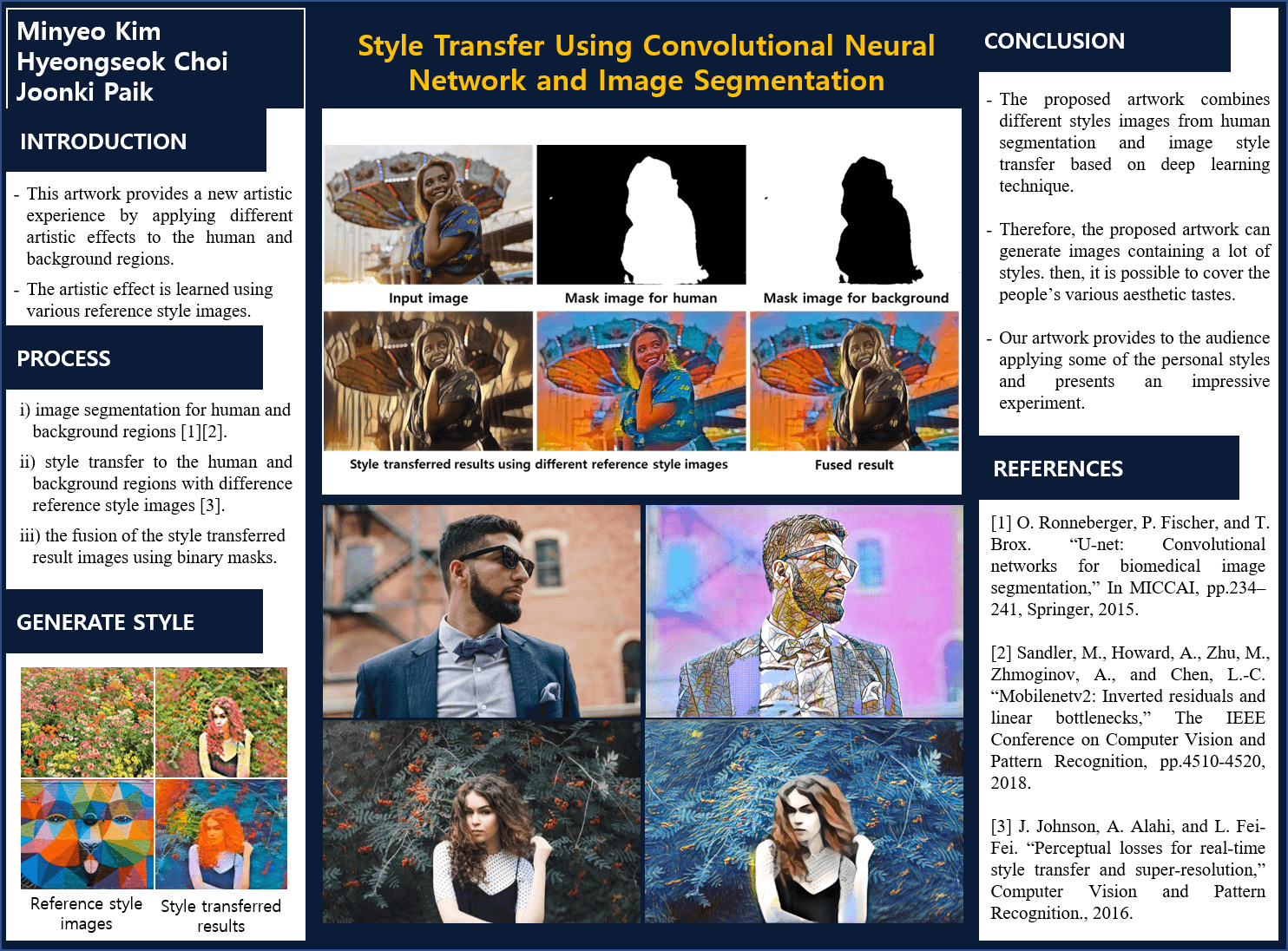 Minyeo Kim
Hyeongseok Choi
Joonki Paik

INTRODUCTION

- This artwork provides a new artistic experience by applying different artistic effects to the human and background regions.
- The artistic effect is learned using various reference style images.

PROCESS

i) image segmentation for human and background regions [1][2].
ii) style transfer to the human and background regions with difference reference style images [3].
iii) the fusion of the style transferred result images using binary masks.

GENERATE STYLE

Reference style images
Style transferred results

Style Transfer Using Convolutional Neural Network and Image Segmentation

Input image
Mask image for human
Mask image for background
Style transferred results using different reference style images
Fused result

CONCLUSION

- The proposed artwork combines different styles images from human segmentation and image style transfer based on deep learning technique.

- Therefore, the proposed artwork can generate images containing a lot of styles. then, it is possible to cover the people's various aesthetic tastes.

- Our artwork provides to the audience applying some of the personal styles and presents an impressive experiment.

REFERENCES

[1] O. Ronneberger, P. Fischer, and T. Brox. "U-net: Convolutional networks for biomedical image segmentation," In MICCAI, pp.234–241, Springer, 2015.

[2] Sandler, M., Howard, A., Zhu, M., Zhmoginov, A., and Chen, L.-C. "Mobilenetv2: Inverted residuals and linear bottlenecks," The IEEE Conference on Computer Vision and Pattern Recognition, pp.4510-4520, 2018.

[3] J. Johnson, A. Alahi, and L. Fei-Fei. "Perceptual losses for real-time style transfer and super-resolution," Computer Vision and Pattern Recognition., 2016.